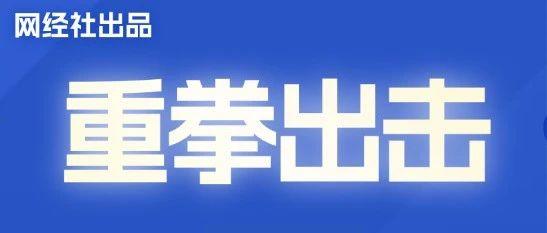 网经社出品

重拳出击